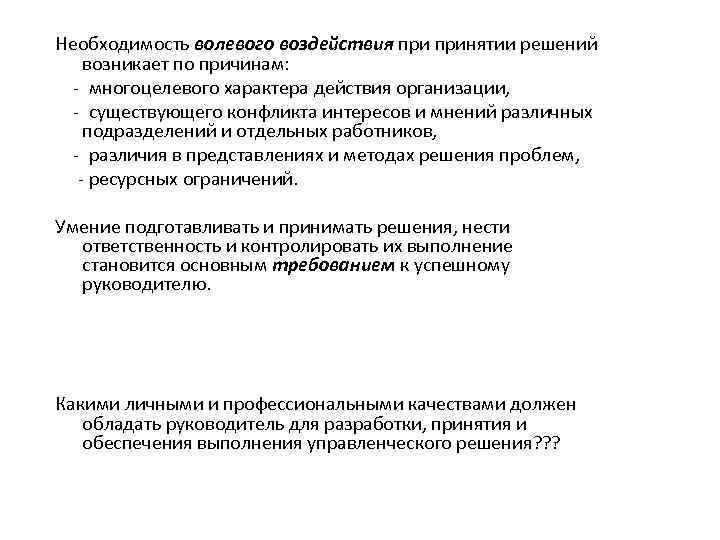 Необходимость волевого воздействия при принятии решений возникает по причинам:

- многоцелевого характера действия организации,
- существующего конфликта интересов и мнений различных подразделений и отдельных работников,
- различия в представлениях и методах решения проблем,
- ресурсных ограничений.

Умение подготавливать и принимать решения, нести ответственность и контролировать их выполнение становится основным требованием к успешному руководителю.

Какими личными и профессиональными качествами должен обладать руководитель для разработки, принятия и обеспечения выполнения управленческого решения???